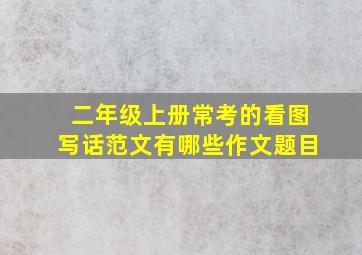 二年级上册常考的看图写话范文有哪些作文题目